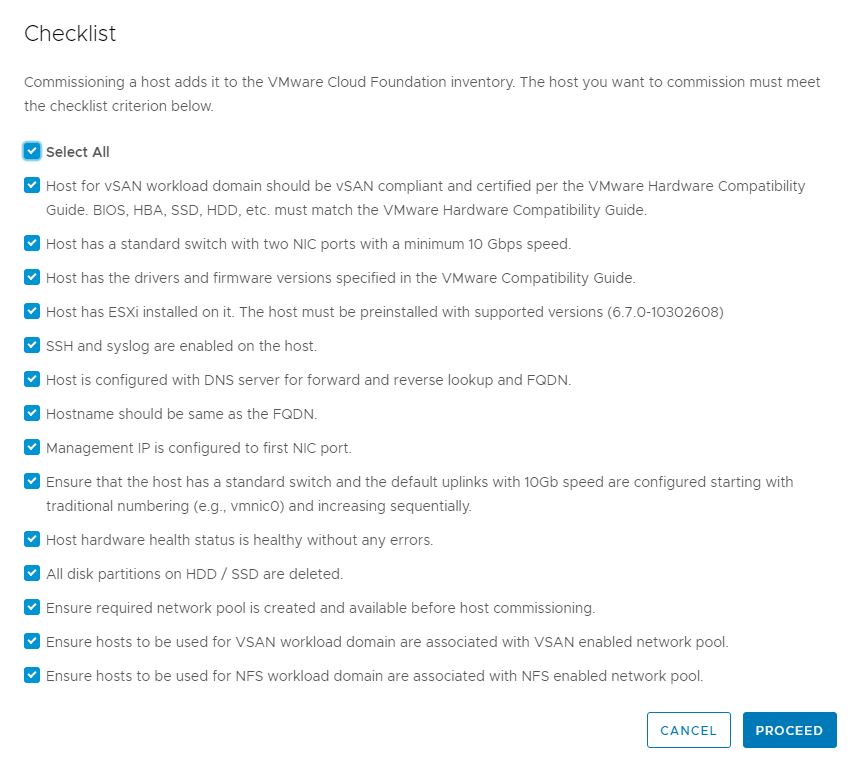 Checklist

Commissioning a host adds it to the VMware Cloud Foundation inventory. The host you want to commission must meet the checklist criterion below.

Select All

Host for vSAN workload domain should be vSAN compliant and certified per the VMware Hardware Compatibility Guide. BIOS, HBA, SSD, HDD, etc. must match the VMware Hardware Compatibility Guide.

Host has a standard switch with two NIC ports with a minimum 10 Gbps speed.

Host has the drivers and firmware versions specified in the VMware Compatibility Guide.

Host has ESXi installed on it. The host must be preinstalled with supported versions (6.7.0-10302608)

SSH and syslog are enabled on the host.

Host is configured with DNS server for forward and reverse lookup and FQDN.

Hostname should be same as the FQDN.

Management IP is configured to first NIC port.

Ensure that the host has a standard switch and the default uplinks with 10Gb speed are configured starting with traditional numbering (e.g., vmnic0) and increasing sequentially.

Host hardware health status is healthy without any errors.

All disk partitions on HDD / SSD are deleted.

Ensure required network pool is created and available before host commissioning.

Ensure hosts to be used for VSAN workload domain are associated with VSAN enabled network pool.

Ensure hosts to be used for NFS workload domain are associated with NFS enabled network pool.

CANCEL

PROCEED